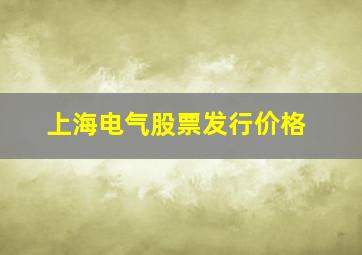 上海电气股票发行价格